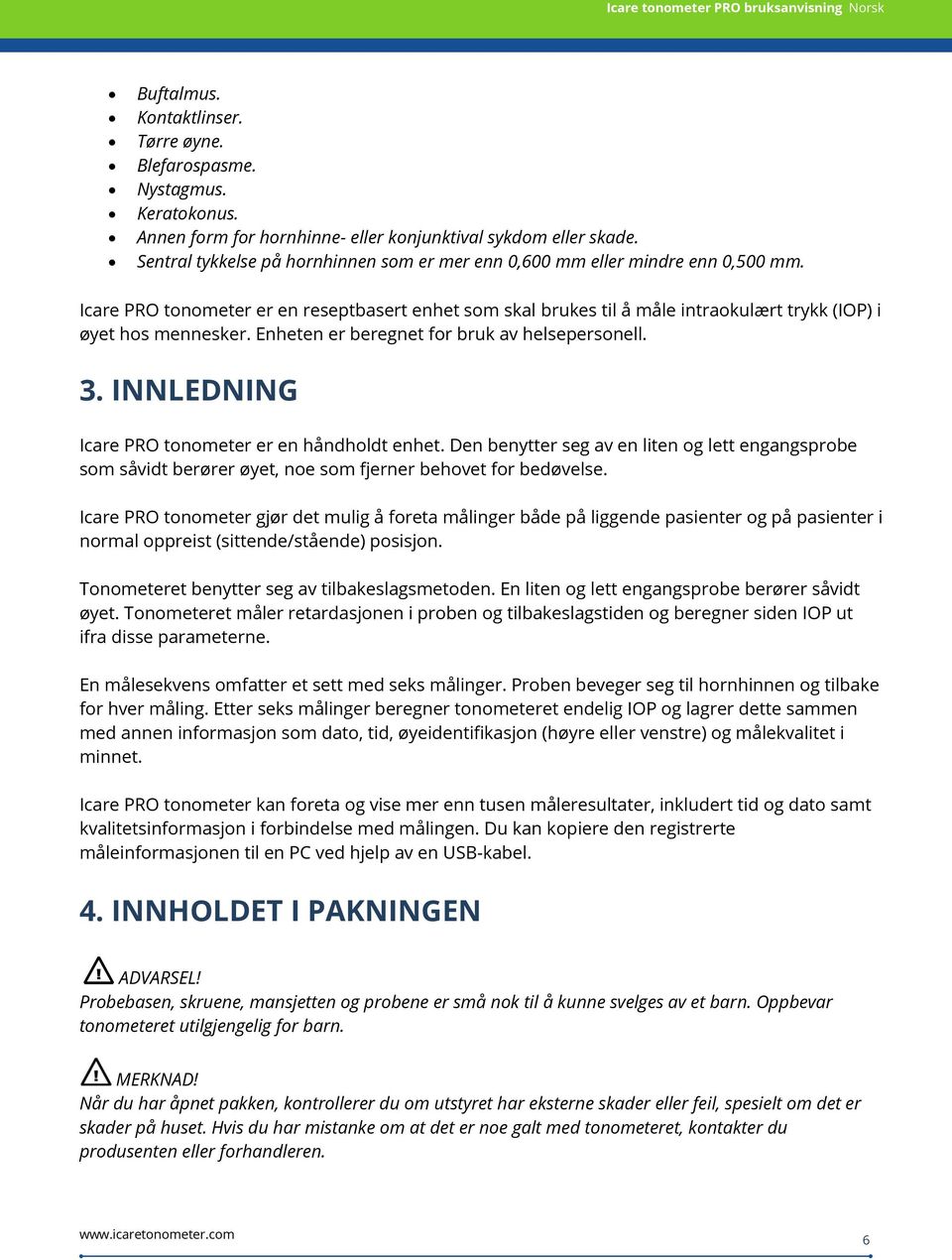 Icare tonometer PRO bruksanvisning Norsk

- Buftalmus.
- Kontaktlinser.
- Tørre øyne.
- Blefarospasme.
- Nystagmus.
- Keratokonus.
- Annen form for hornhinne- eller konjunktival sykdom eller skade.
- Sentral tykkelse på hornhinnen som er mer enn 0,600 mm eller mindre enn 0,500 mm.

Icare PRO tonometer er en reseptbasert enhet som skal brukes til å måle intraokulært trykk (IOP) i øyet hos mennesker. Enheten er beregnet for bruk av helsepersonell.

3. INNLEDNING

Icare PRO tonometer er en håndholdt enhet. Den benytter seg av en liten og lett engangsprobe som såvidt berører øyet, noe som fjerner behovet for bedøvelse.

Icare PRO tonometer gjør det mulig å foreta målinger både på liggende pasienter og på pasienter i normal oppreist (sittende/stående) posisjon.

Tonometeret benytter seg av tilbakeslagsmetoden. En liten og lett engangsprobe berører såvidt øyet. Tonometeret måler retardasjonen i proben og tilbakeslagstiden og beregner siden IOP ut ifra disse parameterne.

En målesekvens omfatter et sett med seks målinger. Proben beveger seg til hornhinnen og tilbake for hver måling. Etter seks målinger beregner tonometeret endelig IOP og lagrer dette sammen med annen informasjon som dato, tid, øyeidentifikasjon (høyre eller venstre) og målekvalitet i minnet.

Icare PRO tonometer kan foreta og vise mer enn tusen måleresultater, inkludert tid og dato samt kvalitetsinformasjon i forbindelse med målingen. Du kan kopiere den registrerte måleinformasjonen til en PC ved hjelp av en USB-kabel.

4. INNHOLDET I PAKNINGEN

ADVARSEL!
Probebasen, skruene, mansjetten og probene er små nok til å kunne svelges av et barn. Oppbevar tonometeret utilgjengelig for barn.

MERKNAD!
Når du har åpnet pakken, kontrollerer du om utstyret har eksterne skader eller feil, spesielt om det er skader på huset. Hvis du har mistanke om at det er noe galt med tonometeret, kontakter du produsenten eller forhandleren.

www.icaretonometer.com
6